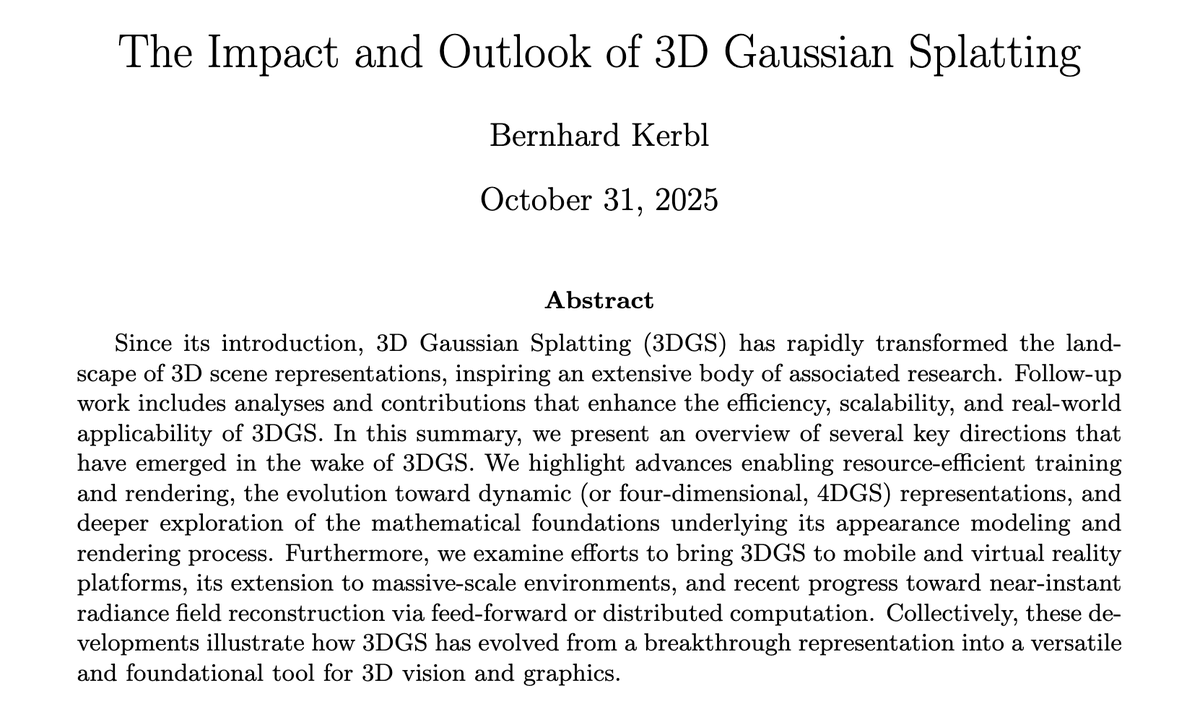 The Impact and Outlook of 3D Gaussian Splatting

Bernhard Kerbl

October 31, 2025

Abstract

Since its introduction, 3D Gaussian Splatting (3DGS) has rapidly transformed the landscape of 3D scene representations, inspiring an extensive body of associated research. Follow-up work includes analyses and contributions that enhance the efficiency, scalability, and real-world applicability of 3DGS. In this summary, we present an overview of several key directions that have emerged in the wake of 3DGS. We highlight advances enabling resource-efficient training and rendering, the evolution toward dynamic (or four-dimensional, 4DGS) representations, and deeper exploration of the mathematical foundations underlying its appearance modeling and rendering process. Furthermore, we examine efforts to bring 3DGS to mobile and virtual reality platforms, its extension to massive-scale environments, and recent progress toward near-instant radiance field reconstruction via feed-forward or distributed computation. Collectively, these developments illustrate how 3DGS has evolved from a breakthrough representation into a versatile and foundational tool for 3D vision and graphics.